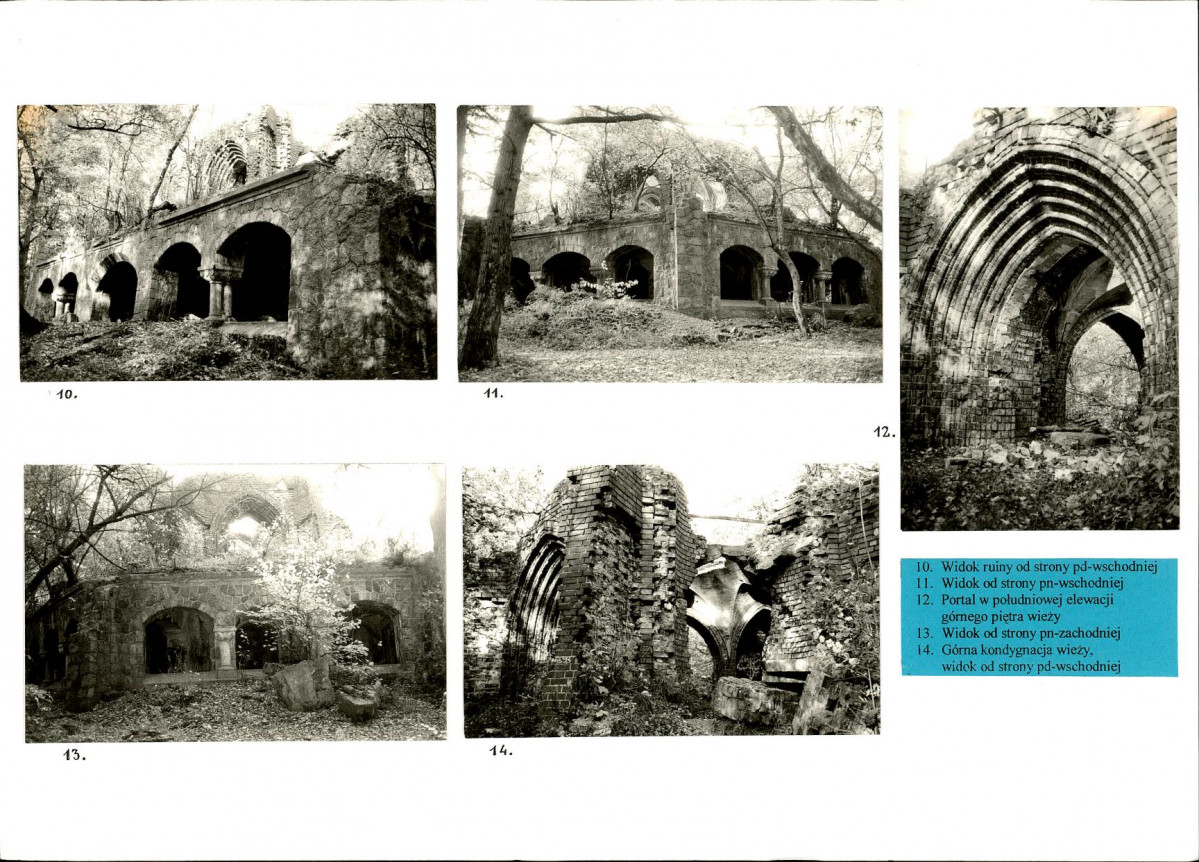 10.

11.

12.

13.

14.

10. Widok ruiny od strony pd-wschodniej
11. Widok od strony pn-wschodniej
12. Portal w południowej elewacji górnego piętra wieży
13. Widok od strony pn-zachodniej
14. Górna kondygnacja wieży, widok od strony pd-wschodniej